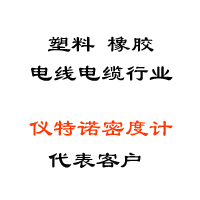 塑料 橡胶
电线电缆行业

仪特诺密度计
代表客户